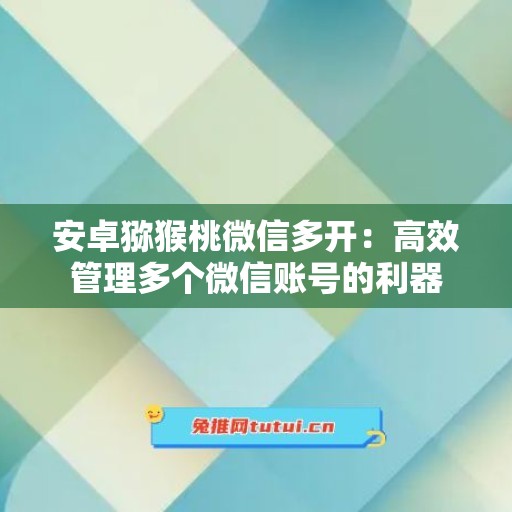 安卓猕猴桃微信多开：高效管理多个微信账号的利器

兔推网tutui.cn